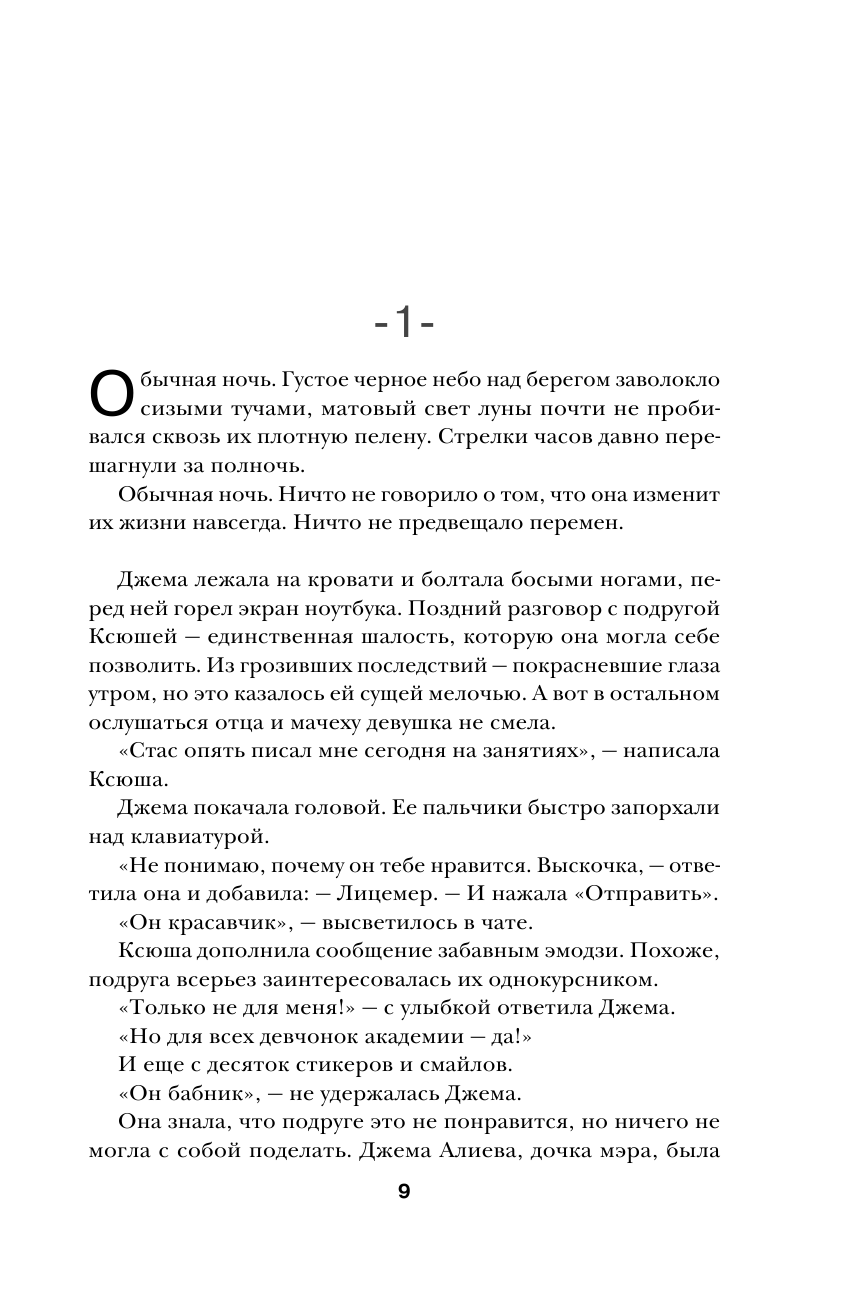 -1-

Обычная ночь. Густое черное небо над берегом заволокло сизыми тучами, матовый свет луны почти не пробивался сквозь их плотную пелену. Стрелки часов давно перешагнули за полночь.

Обычная ночь. Ничто не говорило о том, что она изменит их жизни навсегда. Ничто не предвещало перемен.

Джема лежала на кровати и болтала босыми ногами, перед ней горел экран ноутбука. Поздний разговор с подругой Ксюшей — единственная шалость, которую она могла себе позволить. Из грозивших последствий — покрасневшие глаза утром, но это казалось ей сущей мелочью. А вот в остальном ослушаться отца и мачеху девушка не смела.

«Стас опять писал мне сегодня на занятиях», — написала Ксюша.

Джема покачала головой. Ее пальчики быстро запорхали над клавиатурой.

«Не понимаю, почему он тебе нравится. Выскочка, — ответила она и добавила: — Лицемер. — И нажала «Отправить».

«Он красавчик», — высветилось в чате.

Ксюша дополнила сообщение забавным эмодзи. Похоже, подруга всерьез заинтересовалась их однокурсником.

«Только не для меня!» — с улыбкой ответила Джема.

«Но для всех девчонок академии — да!»

И еще с десяток стикеров и смайлов.

«Он бабник», — не удержалась Джема.

Она знала, что подруге это не понравится, но ничего не могла с собой поделать. Джема Алиева, дочка мэра, была

9